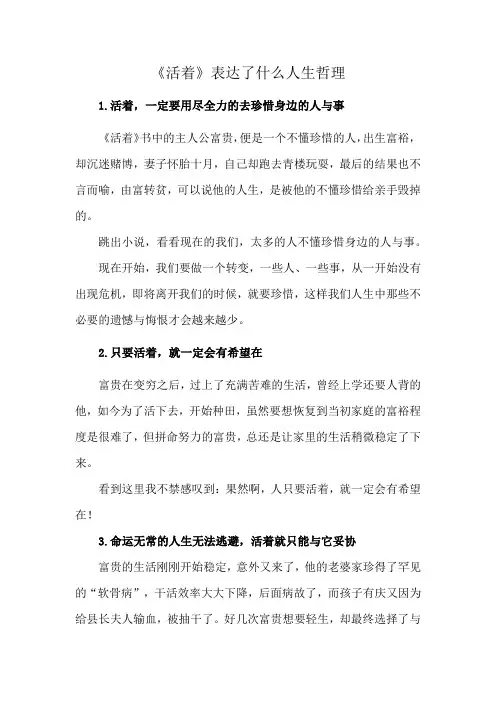 《活着》表达了什么人生哲理

1.活着，一定要用尽全力的去珍惜身边的人与事

《活着》书中的主人公富贵，便是一个不懂珍惜的人，出生富裕，却沉迷赌博，妻子怀胎十月，自己却跑去青楼玩耍，最后的结果也不言而喻，由富转贫，可以说他的人生，是被他的不懂珍惜给亲手毁掉的。

跳出小说，看看现在的我们，太多的人不懂珍惜身边的人与事。

现在开始，我们要做一个转变，一些人、一些事，从一开始没有出现危机，即将离开我们的时候，就要珍惜，这样我们人生中那些不必要的遗憾与悔恨才会越来越少。

2.只要活着，就一定会有希望在

富贵在变穷之后，过上了充满苦难的生活，曾经上学还要人背的他，如今为了活下去，开始种田，虽然要想恢复到当初家庭的富裕程度是很难了，但拼命努力的富贵，总还是让家里的生活稍微稳定了下来。

看到这里我不禁感叹到：果然啊，人只要活着，就一定会有希望在！

3.命运无常的人生无法逃避，活着就只能与它妥协

富贵的生活刚刚开始稳定，意外又来了，他的老婆家珍得了罕见的“软骨病”，干活效率大大下降，后面病故了，而孩子有庆又因为给县长夫人输血，被抽干了。好几次富贵想要轻生，却最终选择了与